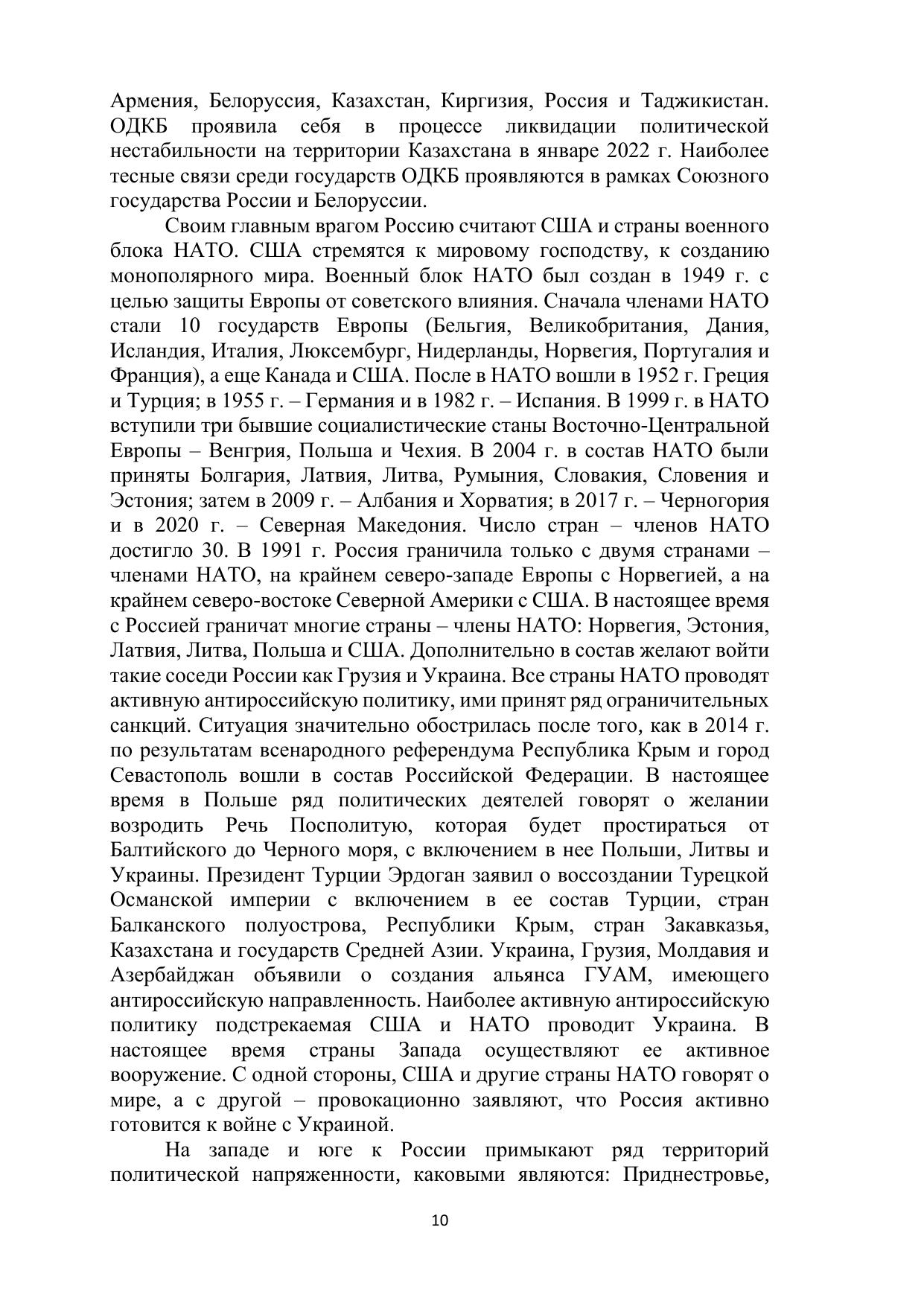 Армения, Белоруссия, Казахстан, Киргизия, Россия и Таджикистан. ОДКБ проявила себя в процессе ликвидации политической нестабильности на территории Казахстана в январе 2022 г. Наиболее тесные связи среди государств ОДКБ проявляются в рамках Союзного государства России и Белоруссии.

Своим главным врагом Россию считают США и страны военного блока НАТО. США стремятся к мировому господству, к созданию монополярного мира. Военный блок НАТО был создан в 1949 г. с целью защиты Европы от советского влияния. Сначала членами НАТО стали 10 государств Европы (Бельгия, Великобритания, Дания, Исландия, Италия, Люксембург, Нидерланды, Норвегия, Португалия и Франция), а еще Канада и США. После в НАТО вошли в 1952 г. Греция и Турция; в 1955 г. – Германия и в 1982 г. – Испания. В 1999 г. в НАТО вступили три бывшие социалистические станы Восточно-Центральной Европы – Венгрия, Польша и Чехия. В 2004 г. в состав НАТО были приняты Болгария, Латвия, Литва, Румыния, Словакия, Словения и Эстония; затем в 2009 г. – Албания и Хорватия; в 2017 г. – Черногория и в 2020 г. – Северная Македония. Число стран – членов НАТО достигло 30. В 1991 г. Россия граничила только с двумя странами – членами НАТО, на крайнем северо-западе Европы с Норвегией, а на крайнем северо-востоке Северной Америки с США. В настоящее время с Россией граничат многие страны – члены НАТО: Норвегия, Эстония, Латвия, Литва, Польша и США. Дополнительно в состав желают войти такие соседи России как Грузия и Украина. Все страны НАТО проводят активную антироссийскую политику, ими принят ряд ограничительных санкций. Ситуация значительно обострилась после того, как в 2014 г. по результатам всенародного референдума Республика Крым и город Севастополь вошли в состав Российской Федерации. В настоящее время в Польше ряд политических деятелей говорят о желании возродить Речь Посполитую, которая будет простираться от Балтийского до Черного моря, с включением в нее Польши, Литвы и Украины. Президент Турции Эрдоган заявил о воссоздании Турецкой Османской империи с включением в ее состав Турции, стран Балканского полуострова, Республики Крым, стран Закавказья, Казахстана и государств Средней Азии. Украина, Грузия, Молдавия и Азербайджан объявили о создания альянса ГУАМ, имеющего антироссийскую направленность. Наиболее активную антироссийскую политику подстрекаемая США и НАТО проводит Украина. В настоящее время страны Запада осуществляют ее активное вооружение. С одной стороны, США и другие страны НАТО говорят о мире, а с другой – провокационно заявляют, что Россия активно готовится к войне с Украиной.

На западе и юге к России примыкают ряд территорий политической напряженности, каковыми являются: Приднестровье,

10